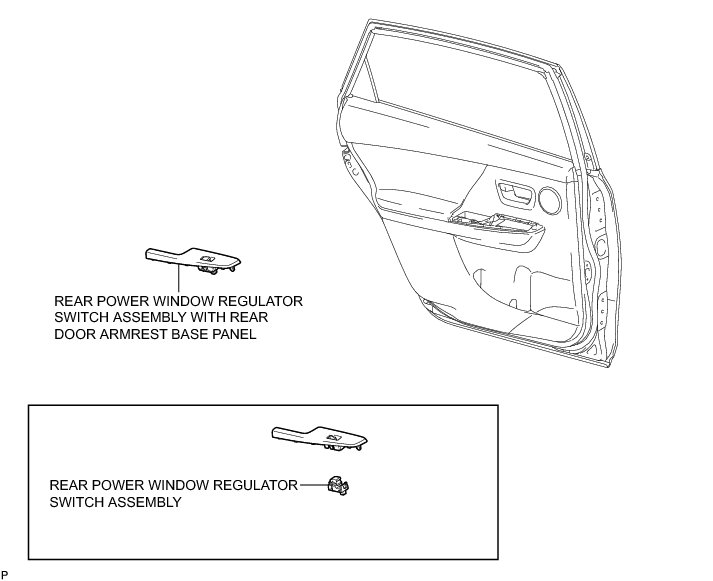 REAR POWER WINDOW REGULATOR SWITCH ASSEMBLY WITH REAR DOOR ARMREST BASE PANEL

REAR POWER WINDOW REGULATOR SWITCH ASSEMBLY

P